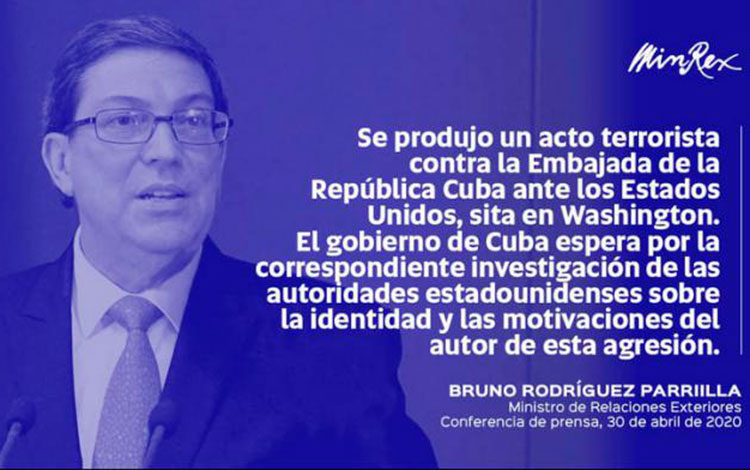 MinRex

Se produjo un acto terrorista contra la Embajada de la República Cuba ante los Estados Unidos, sita en Washington. El gobierno de Cuba espera por la correspondiente investigación de las autoridades estadounidenses sobre la identidad y las motivaciones del autor de esta agresión.

BRUNO RODRÍGUEZ PARRIILLA
Ministro de Relaciones Exteriores
Conferencia de prensa, 30 de abril de 2020